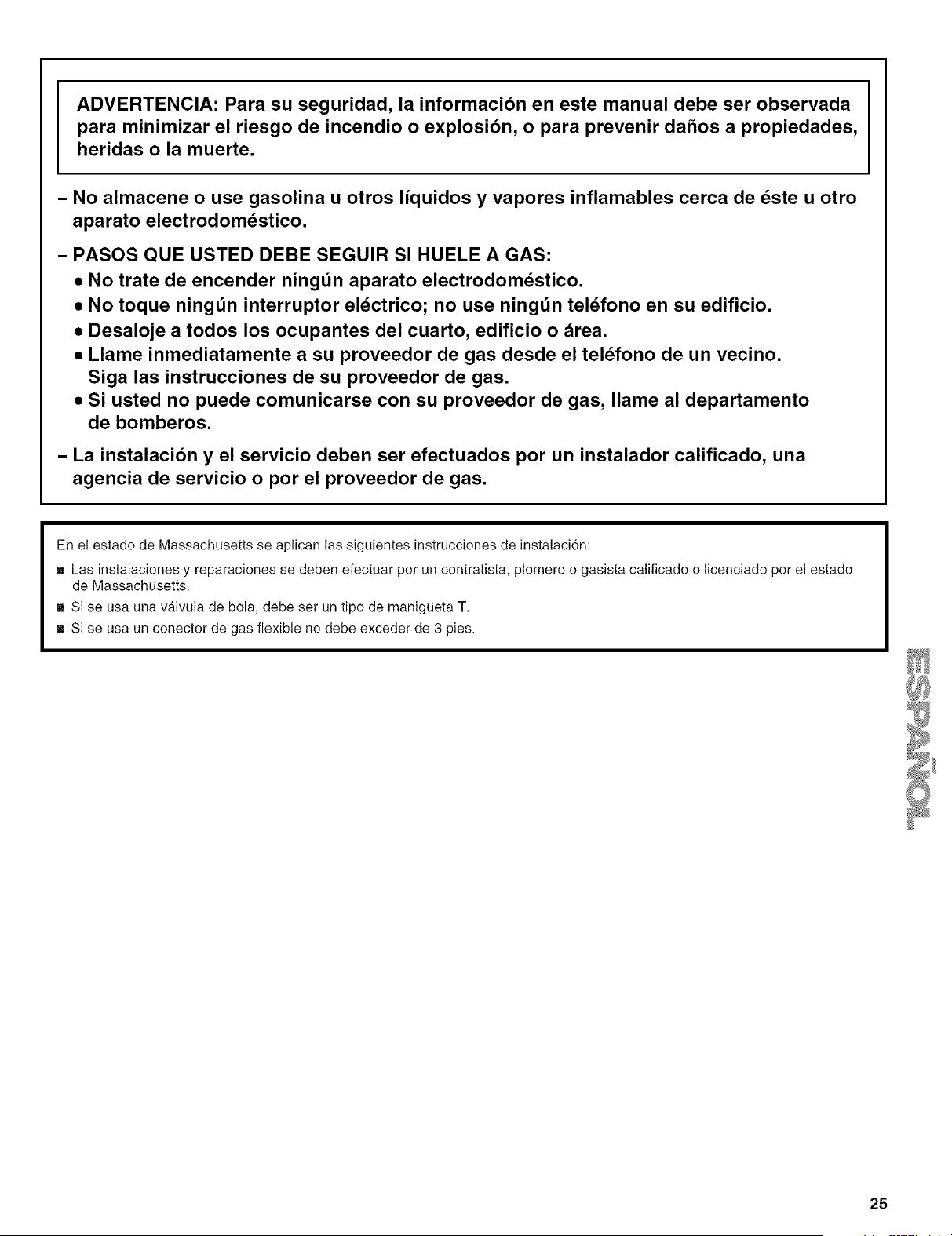 ADVERTENCIA: Para su seguridad, la información en este manual debe ser observada para minimizar el riesgo de incendio o explosión, o para prevenir daños a propiedades, heridas o la muerte.

– No almacene o use gasolina u otros líquidos y vapores inflamables cerca de éste u otro aparato electrodoméstico.

– PASOS QUE USTED DEBE SEGUIR SI HUELE A GAS:

• No trate de encender ningún aparato electrodoméstico.

• No toque ningún interruptor eléctrico; no use ningún teléfono en su edificio.

• Desaloje a todos los ocupantes del cuarto, edificio o área.

• Llame inmediatamente a su proveedor de gas desde el teléfono de un vecino. Siga las instrucciones de su proveedor de gas.

• Si usted no puede comunicarse con su proveedor de gas, llame al departamento de bomberos.

– La instalación y el servicio deben ser efectuados por un instalador calificado, una agencia de servicio o por el proveedor de gas.

En el estado de Massachusetts se aplican las siguientes instrucciones de instalación:

■ Las instalaciones y reparaciones se deben efectuar por un contratista, plomero o gasista calificado o licenciado por el estado de Massachusetts.

■ Si se usa una válvula de bola, debe ser un tipo de manigueta T.

■ Si se usa un conector de gas flexible no debe exceder de 3 pies.

ESPAÑOL

25